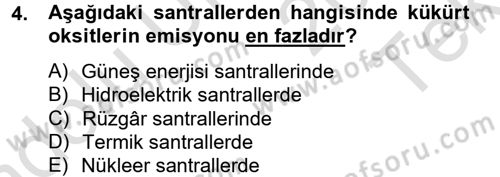 4. Aşağıdaki santrallerden hangisinde kükürt oksitlerin emisyonu en fazladır?

A) Güneş enerjisi santrallerinde
B) Hidroelektrik santrallerde
C) Rüzgâr santrallerinde
D) Termik santrallerde
E) Nükleer santrallerde

www.aofsoru.com
www.aofsoru.com
www.aofsoru.com